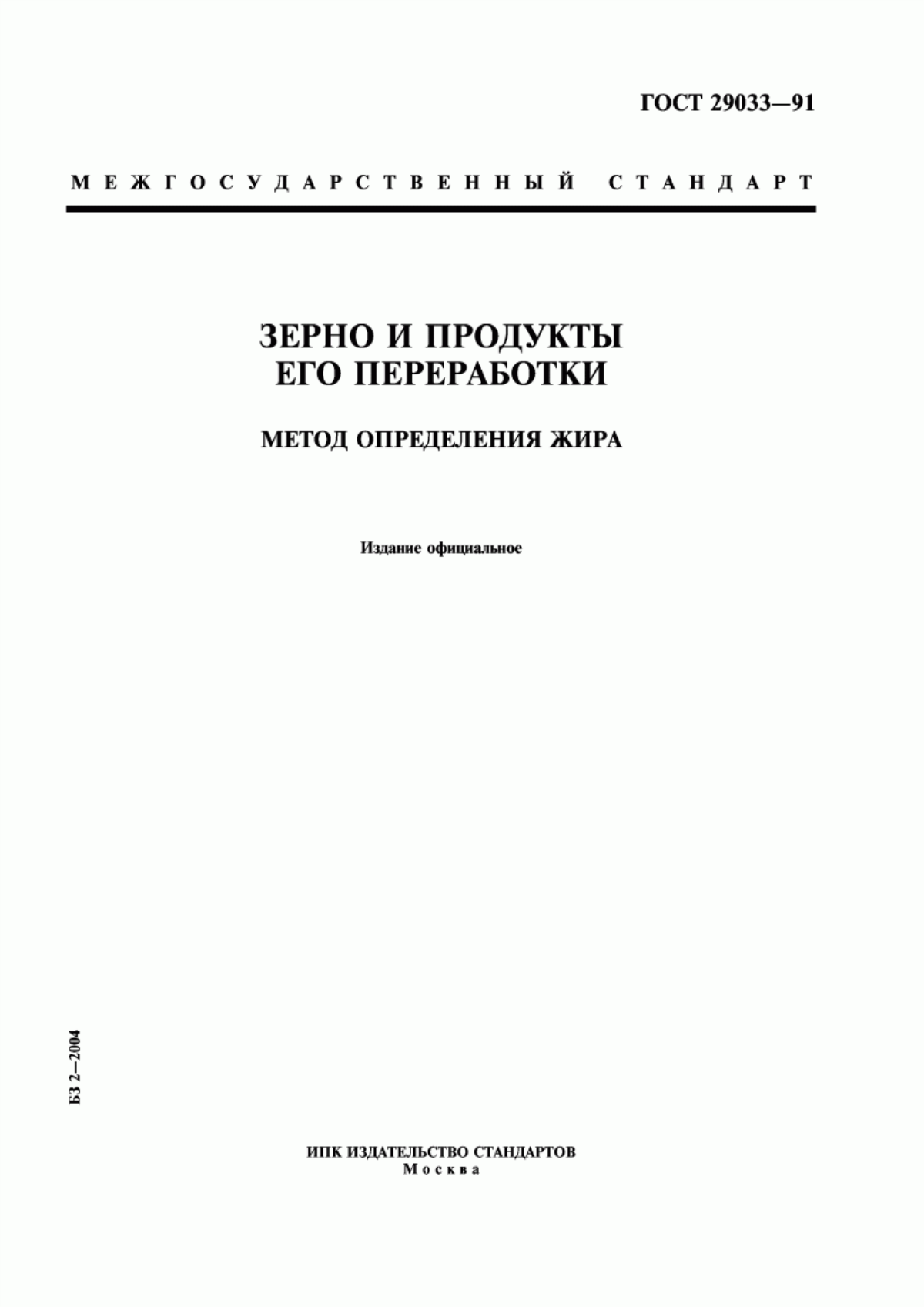 ГОСТ 29033—91

МЕЖГОСУДАРСТВЕННЫЙ СТАНДАРТ

ЗЕРНО И ПРОДУКТЫ ЕГО ПЕРЕРАБОТКИ

МЕТОД ОПРЕДЕЛЕНИЯ ЖИРА

Издание официальное

БЗ 2—2004

ИПК ИЗДАТЕЛЬСТВО СТАНДАРТОВ
Москва